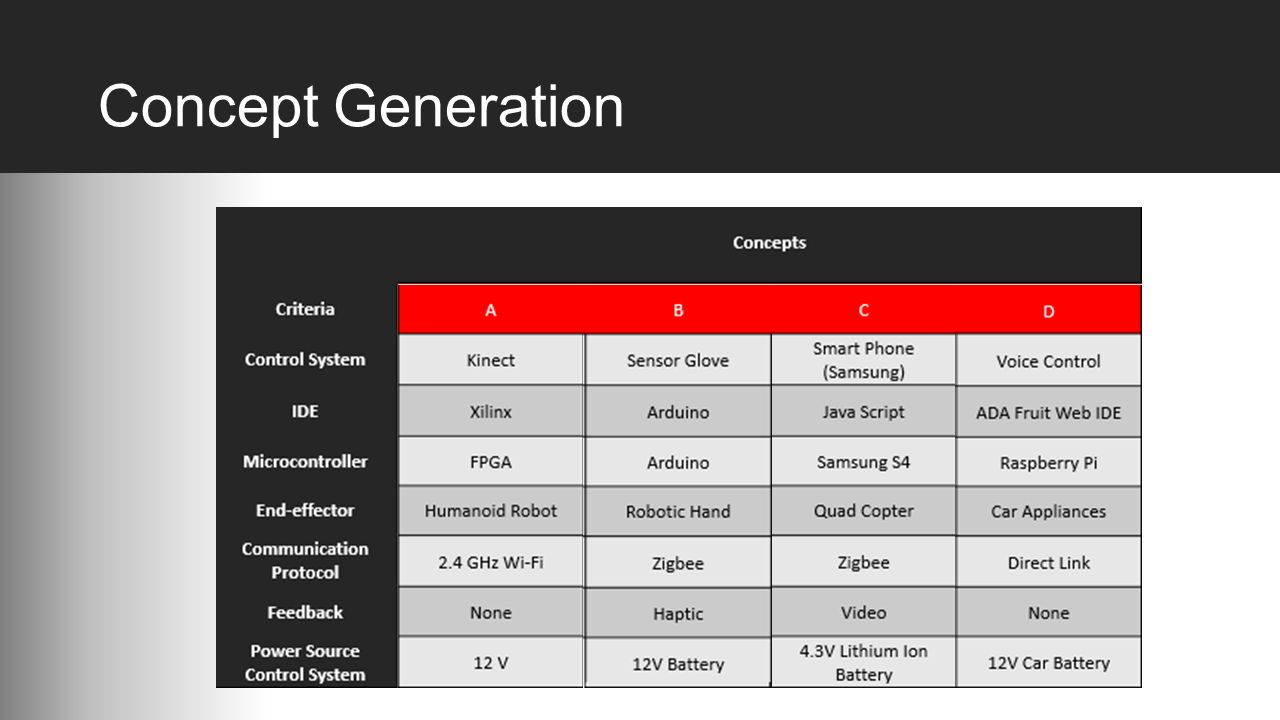 Concept Generation

| | Concepts | | | |
|---|---|---|---|---|
| Criteria | A | B | C | D |
| Control System | Kinect | Sensor Glove | Smart Phone (Samsung) | Voice Control |
| IDE | Xilinx | Arduino | Java Script | ADA Fruit Web IDE |
| Microcontroller | FPGA | Arduino | Samsung S4 | Raspberry Pi |
| End-effector | Humanoid Robot | Robotic Hand | Quad Copter | Car Appliances |
| Communication Protocol | 2.4 GHz Wi-Fi | Zigbee | Zigbee | Direct Link |
| Feedback | None | Haptic | Video | None |
| Power Source Control System | 12 V | 12V Battery | 4.3V Lithium Ion Battery | 12V Car Battery |